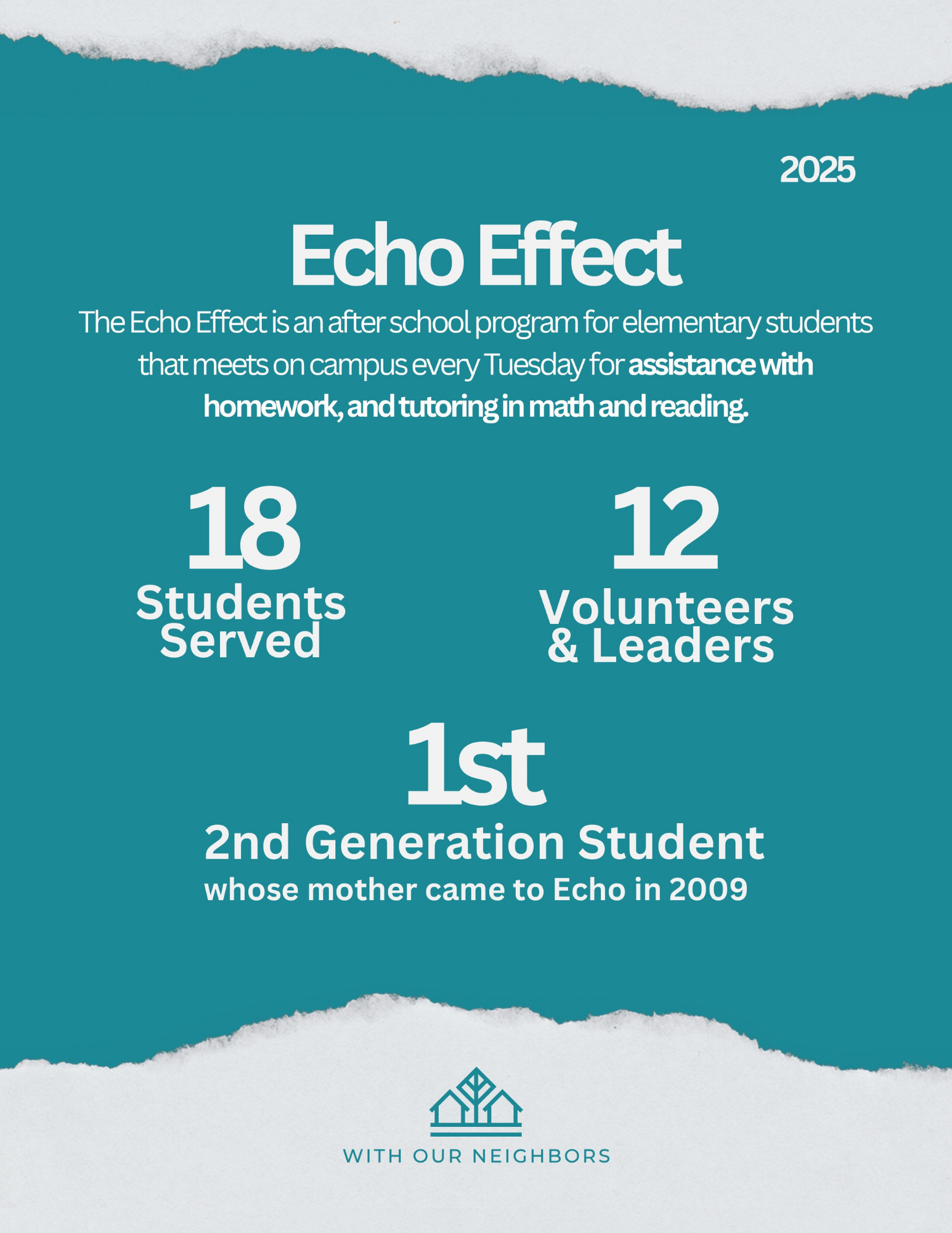 2025

Echo Effect

The Echo Effect is an after school program for elementary students that meets on campus every Tuesday for assistance with homework, and tutoring in math and reading.

18
Students
Served

12
Volunteers
& Leaders

1st
2nd Generation Student
whose mother came to Echo in 2009

WITH OUR NEIGHBORS